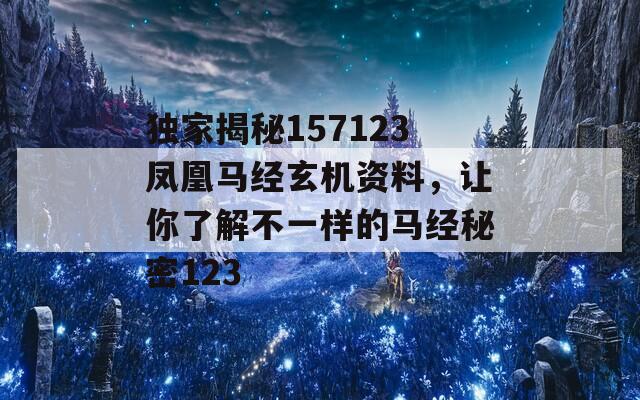 独家揭秘157123凤凰马经玄机资料，让你了解不一样的马经秘密123